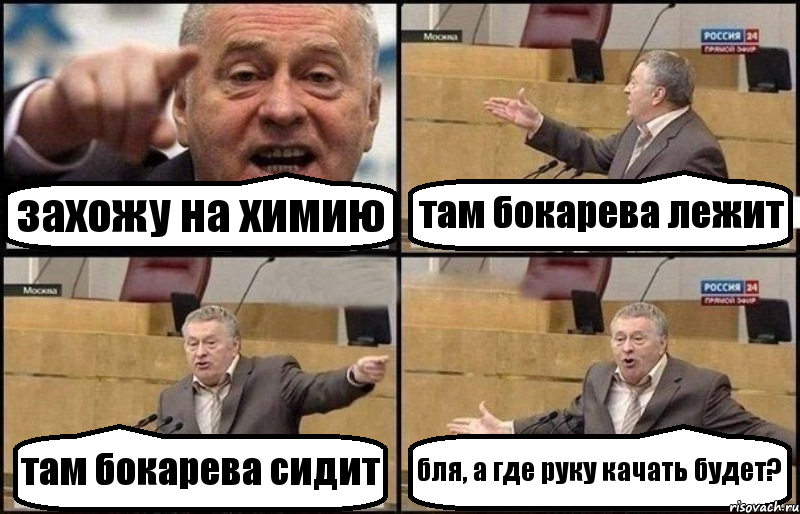 захожу на химию

Москва
РОССИЯ 24 ПРЯМОЙ ЭФИР
там бокарева лежит

Москва
там бокарева сидит

РОССИЯ 24 ПРЯМОЙ ЭФИР
бля, а где руку качать будет?

risovach.ru